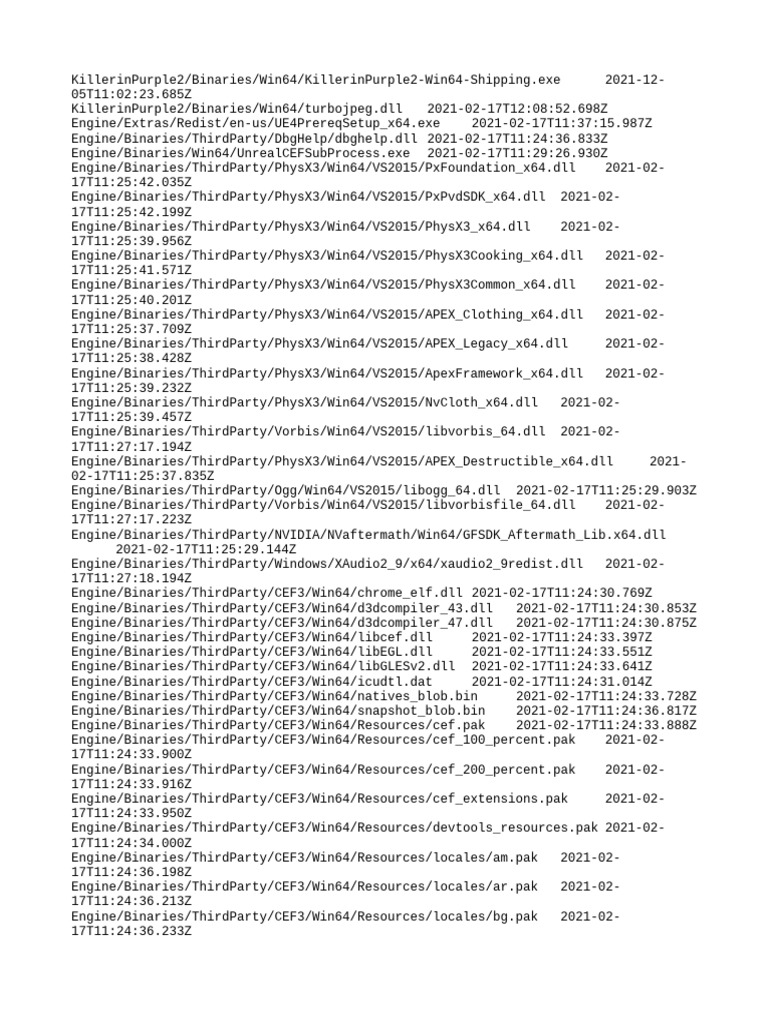 KillerinPurple2/Binaries/Win64/KillerinPurple2-Win64-Shipping.exe 2021-12-05T11:02:23.685Z
KillerinPurple2/Binaries/Win64/turbojpeg.dll 2021-02-17T12:08:52.698Z
Engine/Extras/Redist/en-us/UE4PrereqSetup_x64.exe 2021-02-17T11:37:15.987Z
Engine/Binaries/ThirdParty/DbgHelp/dbghelp.dll 2021-02-17T11:24:36.833Z
Engine/Binaries/Win64/UnrealCEFSubProcess.exe 2021-02-17T11:29:26.930Z
Engine/Binaries/ThirdParty/PhysX3/Win64/VS2015/PxFoundation_x64.dll 2021-02-17T11:25:42.035Z
Engine/Binaries/ThirdParty/PhysX3/Win64/VS2015/PxPvdSDK_x64.dll 2021-02-17T11:25:42.199Z
Engine/Binaries/ThirdParty/PhysX3/Win64/VS2015/PhysX3_x64.dll 2021-02-17T11:25:39.956Z
Engine/Binaries/ThirdParty/PhysX3/Win64/VS2015/PhysX3Cooking_x64.dll 2021-02-17T11:25:41.571Z
Engine/Binaries/ThirdParty/PhysX3/Win64/VS2015/PhysX3Common_x64.dll 2021-02-17T11:25:40.201Z
Engine/Binaries/ThirdParty/PhysX3/Win64/VS2015/APEX_Clothing_x64.dll 2021-02-17T11:25:37.709Z
Engine/Binaries/ThirdParty/PhysX3/Win64/VS2015/APEX_Legacy_x64.dll 2021-02-17T11:25:38.428Z
Engine/Binaries/ThirdParty/PhysX3/Win64/VS2015/ApexFramework_x64.dll 2021-02-17T11:25:39.232Z
Engine/Binaries/ThirdParty/PhysX3/Win64/VS2015/NvCloth_x64.dll 2021-02-17T11:25:39.457Z
Engine/Binaries/ThirdParty/Vorbis/Win64/VS2015/libvorbis_64.dll 2021-02-17T11:27:17.194Z
Engine/Binaries/ThirdParty/PhysX3/Win64/VS2015/APEX_Destructible_x64.dll 2021-02-17T11:25:37.835Z
Engine/Binaries/ThirdParty/Ogg/Win64/VS2015/libogg_64.dll 2021-02-17T11:25:29.903Z
Engine/Binaries/ThirdParty/Vorbis/Win64/VS2015/libvorbisfile_64.dll 2021-02-17T11:27:17.223Z
Engine/Binaries/ThirdParty/NVIDIA/NVaftermath/Win64/GFSDK_Aftermath_Lib.x64.dll 2021-02-17T11:25:29.144Z
Engine/Binaries/ThirdParty/Windows/XAudio2_9/x64/xaudio2_9redist.dll 2021-02-17T11:27:18.194Z
Engine/Binaries/ThirdParty/CEF3/Win64/chrome_elf.dll 2021-02-17T11:24:30.769Z
Engine/Binaries/ThirdParty/CEF3/Win64/d3dcompiler_43.dll 2021-02-17T11:24:30.853Z
Engine/Binaries/ThirdParty/CEF3/Win64/d3dcompiler_47.dll 2021-02-17T11:24:30.875Z
Engine/Binaries/ThirdParty/CEF3/Win64/libcef.dll 2021-02-17T11:24:33.397Z
Engine/Binaries/ThirdParty/CEF3/Win64/libEGL.dll 2021-02-17T11:24:33.551Z
Engine/Binaries/ThirdParty/CEF3/Win64/libGLESv2.dll 2021-02-17T11:24:33.641Z
Engine/Binaries/ThirdParty/CEF3/Win64/icudtl.dat 2021-02-17T11:24:31.014Z
Engine/Binaries/ThirdParty/CEF3/Win64/natives_blob.bin 2021-02-17T11:24:33.728Z
Engine/Binaries/ThirdParty/CEF3/Win64/snapshot_blob.bin 2021-02-17T11:24:36.817Z
Engine/Binaries/ThirdParty/CEF3/Win64/Resources/cef.pak 2021-02-17T11:24:33.888Z
Engine/Binaries/ThirdParty/CEF3/Win64/Resources/cef_100_percent.pak 2021-02-17T11:24:33.900Z
Engine/Binaries/ThirdParty/CEF3/Win64/Resources/cef_200_percent.pak 2021-02-17T11:24:33.916Z
Engine/Binaries/ThirdParty/CEF3/Win64/Resources/cef_extensions.pak 2021-02-17T11:24:33.950Z
Engine/Binaries/ThirdParty/CEF3/Win64/Resources/devtools_resources.pak 2021-02-17T11:24:34.000Z
Engine/Binaries/ThirdParty/CEF3/Win64/Resources/locales/am.pak 2021-02-17T11:24:36.198Z
Engine/Binaries/ThirdParty/CEF3/Win64/Resources/locales/ar.pak 2021-02-17T11:24:36.213Z
Engine/Binaries/ThirdParty/CEF3/Win64/Resources/locales/bg.pak 2021-02-17T11:24:36.233Z